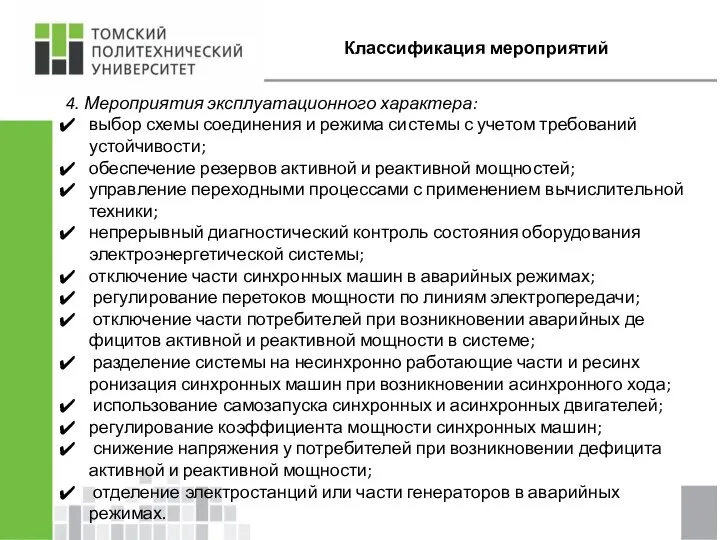 ТОМСКИЙ ПОЛИТЕХНИЧЕСКИЙ УНИВЕРСИТЕТ

Классификация мероприятий

4. Мероприятия эксплуатационного характера:
✔ выбор схемы соединения и режима системы с учетом требований устойчивости;
✔ обеспечение резервов активной и реактивной мощностей;
✔ управление переходными процессами с применением вычислительной техники;
✔ непрерывный диагностический контроль состояния оборудования электроэнергетической системы;
✔ отключение части синхронных машин в аварийных режимах;
✔ регулирование перетоков мощности по линиям электропередачи;
✔ отключение части потребителей при возникновении аварийных де фицитов активной и реактивной мощности в системе;
✔ разделение системы на несинхронно работающие части и ресинх ронизация синхронных машин при возникновении асинхронного хода;
✔ использование самозапуска синхронных и асинхронных двигателей;
✔ регулирование коэффициента мощности синхронных машин;
✔ снижение напряжения у потребителей при возникновении дефицита активной и реактивной мощности;
✔ отделение электростанций или части генераторов в аварийных режимах.